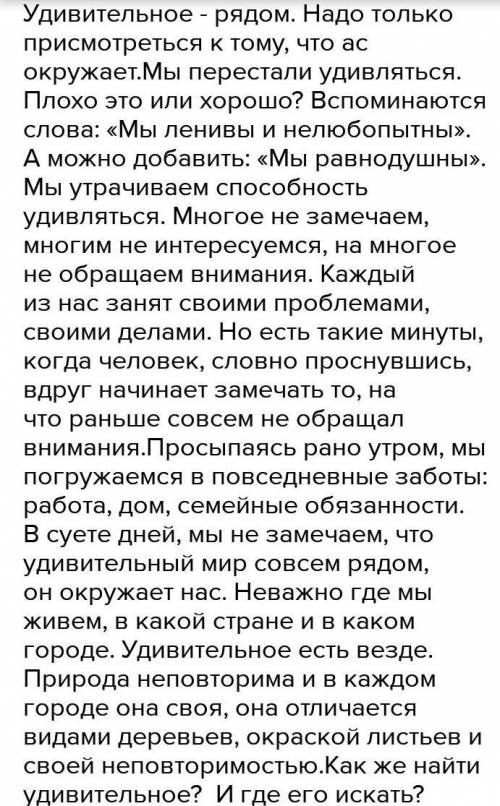 Удивительное - рядом. Надо только присмотреться к тому, что ас окружает.Мы перестали удивляться. Плохо это или хорошо? Вспоминаются слова: «Мы ленивы и нелюбопытны». А можно добавить: «Мы равнодушны». Мы утрачиваем способность удивляться. Многое не замечаем, многим не интересуемся, на многое не обращаем внимания. Каждый из нас занят своими проблемами, своими делами. Но есть такие минуты, когда человек, словно проснувшись, вдруг начинает замечать то, на что раньше совсем не обращал внимания.Просыпаясь рано утром, мы погружаемся в повседневные заботы: работа, дом, семейные обязанности. В суете дней, мы не замечаем, что удивительный мир совсем рядом, он окружает нас. Неважно где мы живем, в какой стране и в каком городе. Удивительное есть везде. Природа неповторима и в каждом городе она своя, она отличается видами деревьев, окраской листьев и своей неповторимостью.Как же найти удивительное? И где его искать?